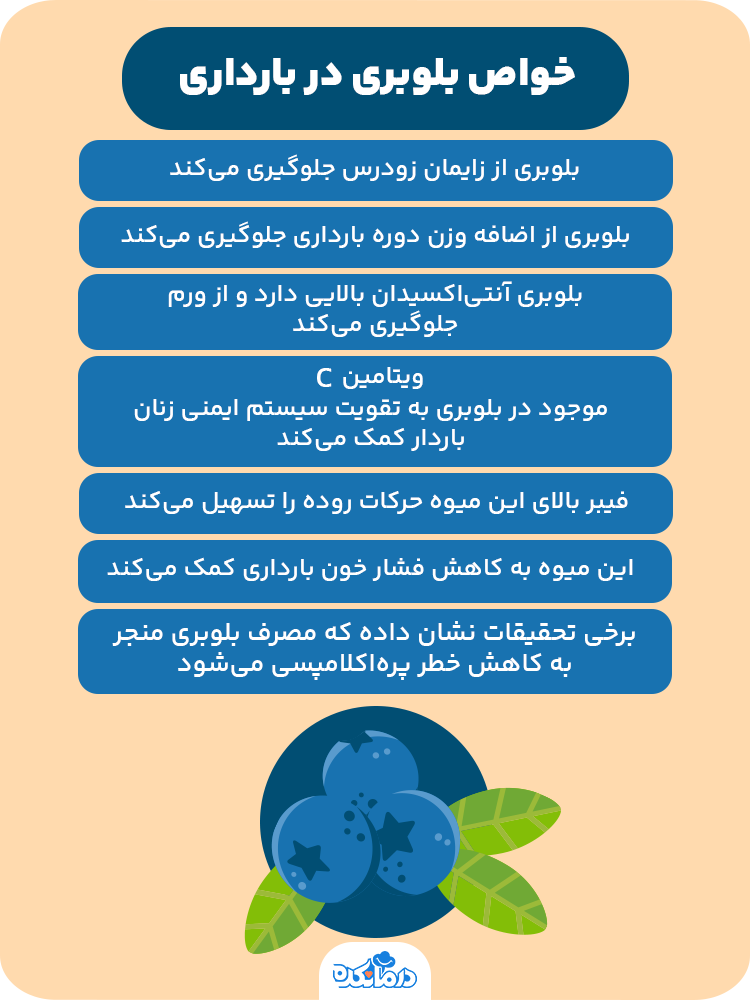 خواص بلوبری در بارداری

بلوبری از زایمان زودرس جلوگیری می‌کند

بلوبری از اضافه وزن دوره بارداری جلوگیری می‌کند

بلوبری آنتی‌اکسیدان بالایی دارد و از ورم جلوگیری می‌کند

ویتامین C
موجود در بلوبری به تقویت سیستم ایمنی زنان باردار کمک می‌کند

فیبر بالای این میوه حرکات روده را تسهیل می‌کند

این میوه به کاهش فشار خون بارداری کمک می‌کند

برخی تحقیقات نشان داده که مصرف بلوبری منجر به کاهش خطر پره‌اکلامپسی می‌شود

درمانکده